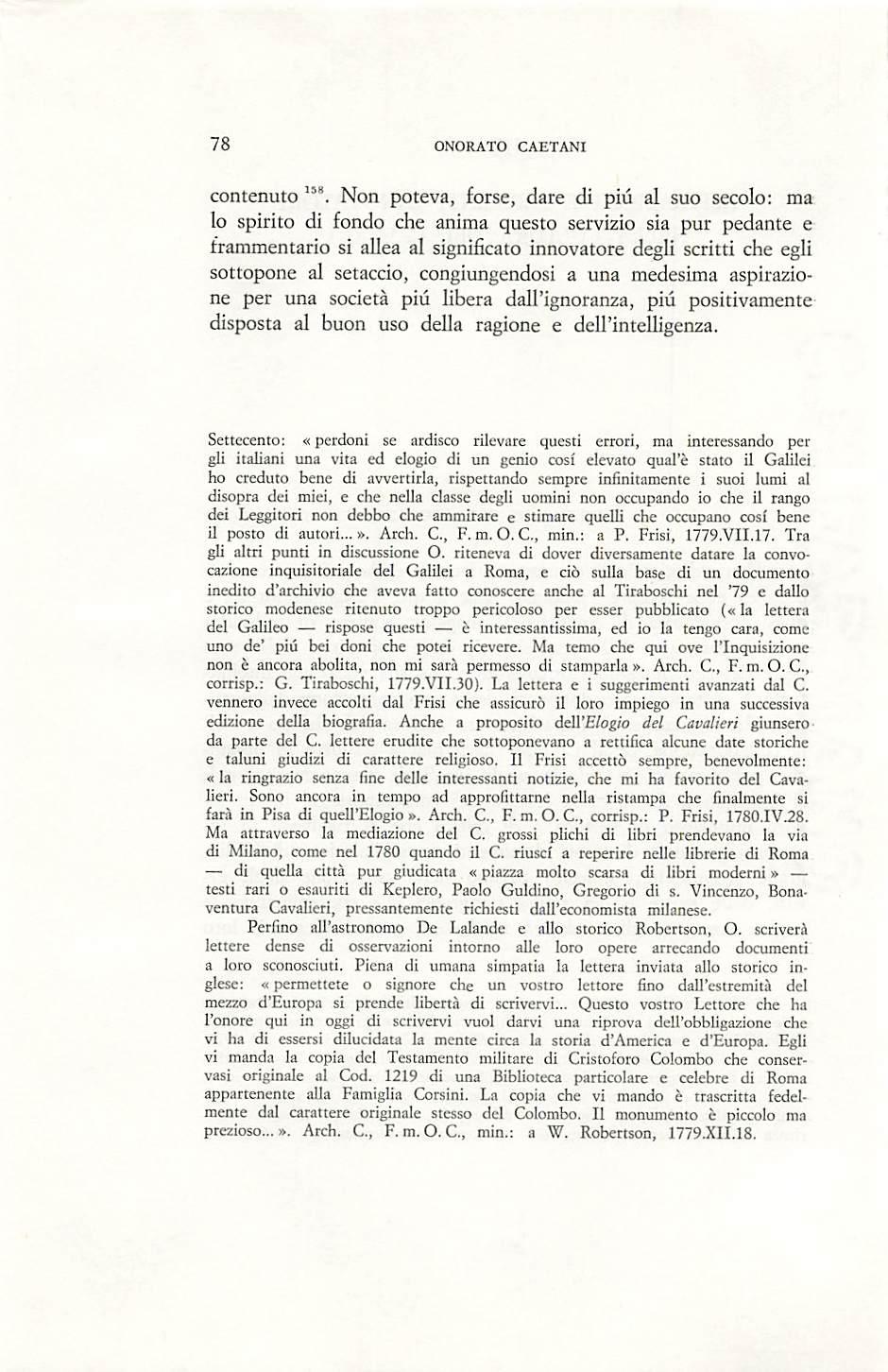 78 ONORATO CAETANI

contenuto $^{158}$. Non poteva, forse, dare di piú al suo secolo: ma lo spirito di fondo che anima questo servizio sia pur pedante e frammentario si allea al significato innovatore degli scritti che egli sottopone al setaccio, congiungendosi a una medesima aspirazione per una società piú libera dall'ignoranza, piú positivamente disposta al buon uso della ragione e dell'intelligenza.

Settecento: « perdoni se ardisco rilevare questi errori, ma interessando per gli italiani una vita ed elogio di un genio cosí elevato qual'è stato il Galilei ho creduto bene di avvertirla, rispettando sempre infinitamente i suoi lumi al disopra dei miei, e che nella classe degli uomini non occupando io che il rango dei Leggitori non debbo che ammirare e stimare quelli che occupano cosí bene il posto di autori... ». Arch. C., F. m. O. C., min.: a P. Frisi, 1779.VII.17. Tra gli altri punti in discussione O. riteneva di dover diversamente datare la convocazione inquisitoriale del Galilei a Roma, e ciò sulla base di un documento inedito d'archivio che aveva fatto conoscere anche al Tiraboschi nel '79 e dallo storico modenese ritenuto troppo pericoloso per esser pubblicato (« la lettera del Galileo — rispose questi — è interessantissima, ed io la tengo cara, come uno de' piú bei doni che potei ricevere. Ma temo che qui ove l'Inquisizione non è ancora abolita, non mi sarà permesso di stamparla ». Arch. C., F. m. O. C., corrisp.: G. Tiraboschi, 1779.VII.30). La lettera e i suggerimenti avanzati dal C. vennero invece accolti dal Frisi che assicurò il loro impiego in una successiva edizione della biografia. Anche a proposito dell'Elogio del Cavalieri giunsero da parte del C. lettere erudite che sottoponevano a rettifica alcune date storiche e taluni giudizi di carattere religioso. Il Frisi accettò sempre, benevolmente: « la ringrazio senza fine delle interessanti notizie, che mi ha favorito del Cavalieri. Sono ancora in tempo ad approfittarne nella ristampa che finalmente si farà in Pisa di quell'Elogio ». Arch. C., F. m. O. C., corrisp.: P. Frisi, 1780.IV.28. Ma attraverso la mediazione del C. grossi plichi di libri prendevano la via di Milano, come nel 1780 quando il C. riuscí a reperire nelle librerie di Roma — di quella città pur giudicata « piazza molto scarsa di libri moderni » — testi rari o esauriti di Keplero, Paolo Guldino, Gregorio di s. Vincenzo, Bonaventura Cavalieri, pressantemente richiesti dall'economista milanese.

Perfino all'astronomo De Lalande e allo storico Robertson, O. scriverà lettere dense di osservazioni intorno alle loro opere arrecando documenti a loro sconosciuti. Piena di umana simpatia la lettera inviata allo storico inglese: « permettete o signore che un vostro lettore fino dall'estremità del mezzo d'Europa si prende libertà di scrivervi... Questo vostro Lettore che ha l'onore qui in oggi di scrivervi vuol darvi una riprova dell'obbligazione che vi ha di essersi dilucidata la mente circa la storia d'America e d'Europa. Egli vi manda la copia del Testamento militare di Cristoforo Colombo che conservasi originale al Cod. 1219 di una Biblioteca particolare e celebre di Roma appartenente alla Famiglia Corsini. La copia che vi mando è trascritta fedelmente dal carattere originale stesso del Colombo. Il monumento è piccolo ma prezioso... ». Arch. C., F. m. O. C., min.: a W. Robertson, 1779.XII.18.